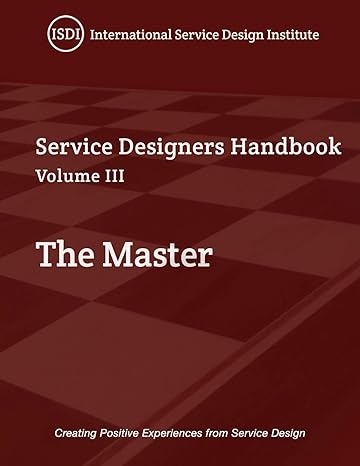 ISDI International Service Design Institute

Service Designers Handbook
Volume III

The Master

Creating Positive Experiences from Service Design